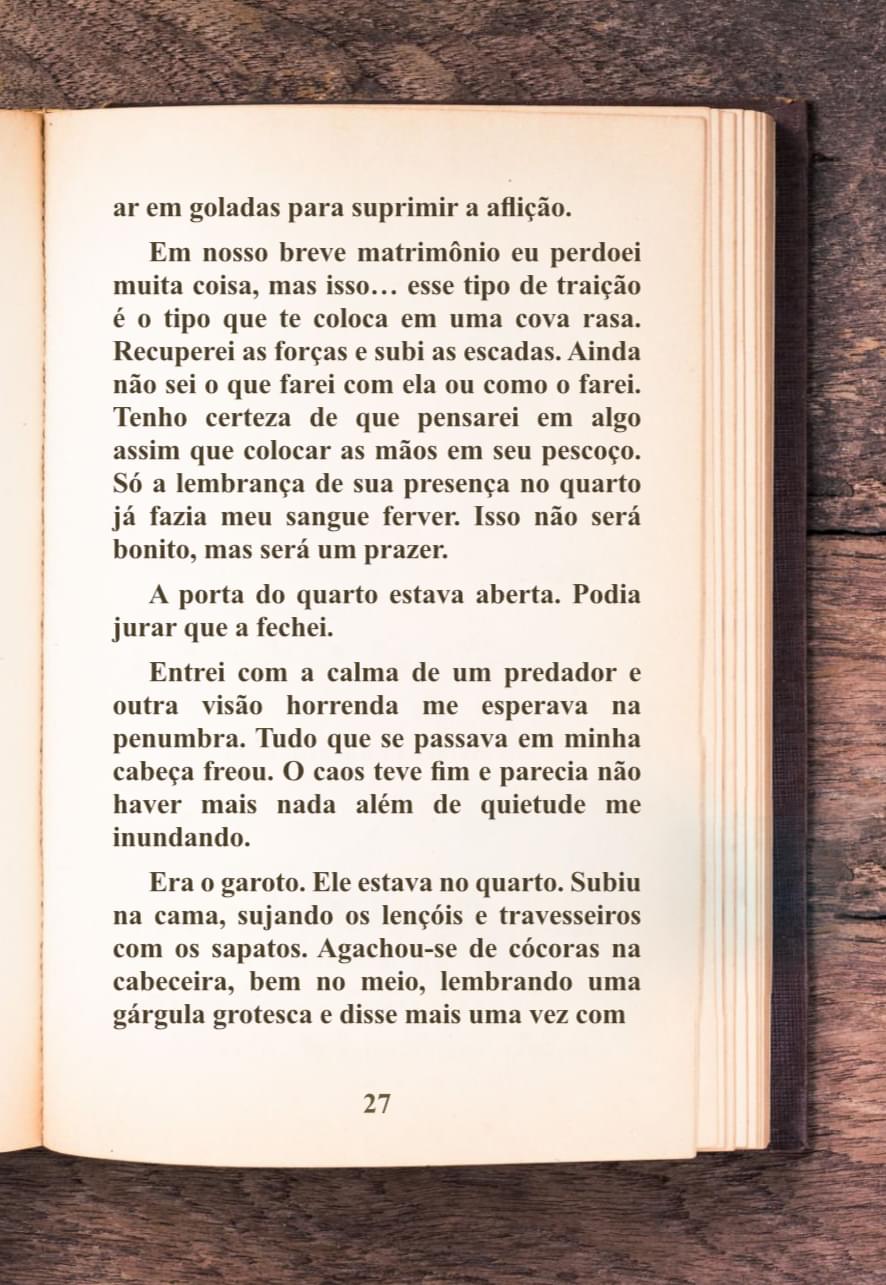 ar em goladas para suprimir a aflição.

Em nosso breve matrimônio eu perdoei muita coisa, mas isso… esse tipo de traição é o tipo que te coloca em uma cova rasa. Recuperei as forças e subi as escadas. Ainda não sei o que farei com ela ou como o farei. Tenho certeza de que pensarei em algo assim que colocar as mãos em seu pescoço. Só a lembrança de sua presença no quarto já fazia meu sangue ferver. Isso não será bonito, mas será um prazer.

A porta do quarto estava aberta. Podia jurar que a fechei.

Entrei com a calma de um predador e outra visão horrenda me esperava na penumbra. Tudo que se passava em minha cabeça freou. O caos teve fim e parecia não haver mais nada além de quietude me inundando.

Era o garoto. Ele estava no quarto. Subiu na cama, sujando os lençóis e travesseiros com os sapatos. Agachou-se de cócoras na cabeceira, bem no meio, lembrando uma gárgula grotesca e disse mais uma vez com

27